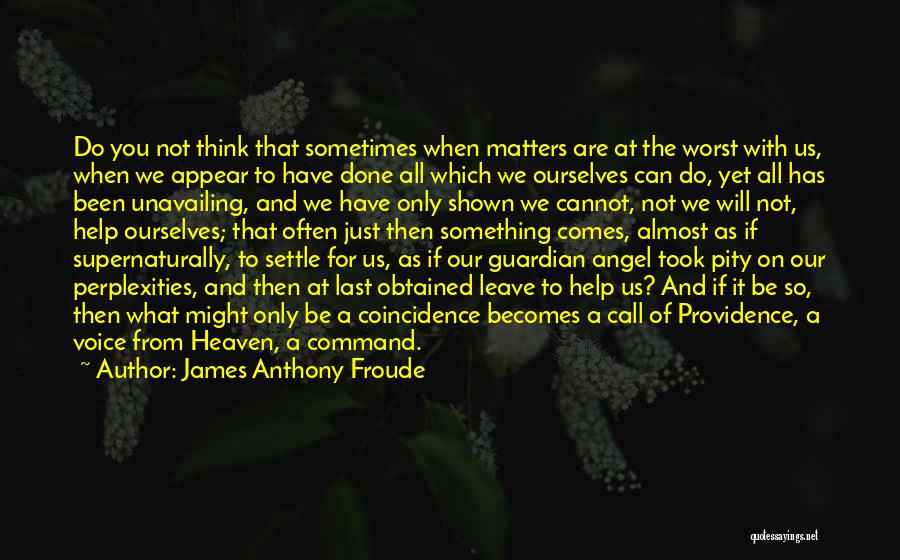 Do you not think that sometimes when matters are at the worst with us, when we appear to have done all which we ourselves can do, yet all has been unavailing, and we have only shown we cannot, not we will not, help ourselves; that often just then something comes, almost as if supernaturally, to settle for us, as if our guardian angel took pity on our perplexities, and then at last obtained leave to help us? And if it be so, then what might only be a coincidence becomes a call of Providence, a voice from Heaven, a command.

~ Author: James Anthony Froude

quotessayings.net